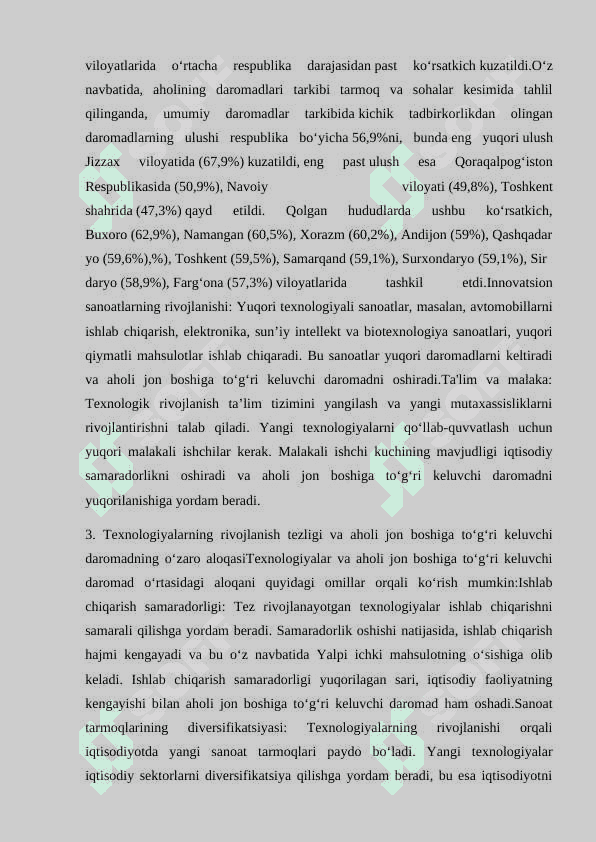 viloyatlarida o‘rtacha respublika darajasidan past ko‘rsatkich kuzatildi.O‘z navbatida, aholining daromadlari tarkibi tarmoq va sohalar kesimida tahlil qilinganda, umumiy daromadlar tarkibida kichik tadbirkorlikdan olingan daromadlarning ulushi respublika bo‘yicha 56,9%ni, bunda eng yuqori ulush Jizzax viloyatida (67,9%) kuzatildi, eng past ulush esa Qoraqalpog‘iston Respublikasida (50,9%), Navoiy viloyati (49,8%), Toshkent shahrida (47,3%) qayd etildi. Qolgan hududlarda ushbu ko‘rsatkich, Buxoro (62,9%), Namangan (60,5%), Xorazm (60,2%), Andijon (59%), Qashqadar yo (59,6%),%), Toshkent (59,5%), Samarqand (59,1%), Surxondaryo (59,1%), Sir daryo (58,9%), Farg‘ona (57,3%) viloyatlarida tashkil etdi.Innovatsion sanoatlarning rivojlanishi: Yuqori texnologiyali sanoatlar, masalan, avtomobillarni ishlab chiqarish, elektronika, sun’iy intellekt va biotexnologiya sanoatlari, yuqori qiymatli mahsulotlar ishlab chiqaradi. Bu sanoatlar yuqori daromadlarni keltiradi va aholi jon boshiga to‘g‘ri keluvchi daromadni oshiradi.Ta'lim va malaka: Texnologik rivojlanish ta’lim tizimini yangilash va yangi mutaxassisliklarni rivojlantirishni talab qiladi. Yangi texnologiyalarni qo‘llab-quvvatlash uchun yuqori malakali ishchilar kerak. Malakali ishchi kuchining mavjudligi iqtisodiy samaradorlikni oshiradi va aholi jon boshiga to‘g‘ri keluvchi daromadni yuqorilanishiga yordam beradi.

3. Texnologiyalarning rivojlanish tezligi va aholi jon boshiga to‘g‘ri keluvchi daromadning o‘zaro aloqasiTexnologiyalar va aholi jon boshiga to‘g‘ri keluvchi daromad o‘rtasidagi aloqani quyidagi omillar orqali ko‘rish mumkin:Ishlab chiqarish samaradorligi: Tez rivojlanayotgan texnologiyalar ishlab chiqarishni samarali qilishga yordam beradi. Samaradorlik oshishi natijasida, ishlab chiqarish hajmi kengayadi va bu o‘z navbatida Yalpi ichki mahsulotning o‘sishiga olib keladi. Ishlab chiqarish samaradorligi yuqorilagan sari, iqtisodiy faoliyatning kengayishi bilan aholi jon boshiga to‘g‘ri keluvchi daromad ham oshadi.Sanoat tarmoqlarining diversifikatsiyasi: Texnologiyalarning rivojlanishi orqali iqtisodiyotda yangi sanoat tarmoqlari paydo bo‘ladi. Yangi texnologiyalar iqtisodiy sektorlarni diversifikatsiya qilishga yordam beradi, bu esa iqtisodiyotni